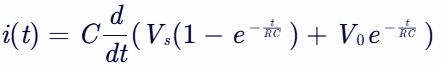 $i(t) = C\frac{d}{dt}(V_s(1 - e^{-\frac{t}{RC}}) + V_0 e^{-\frac{t}{RC}})$